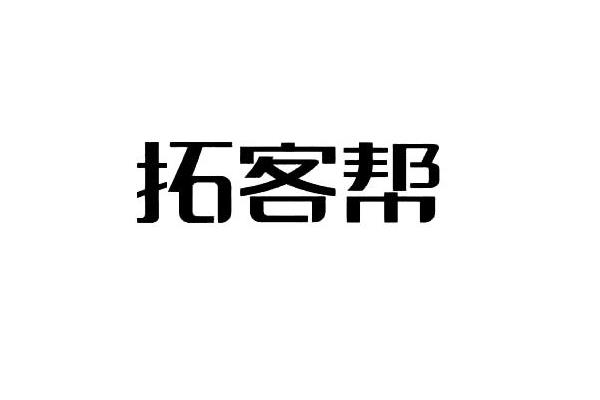 拓客帮